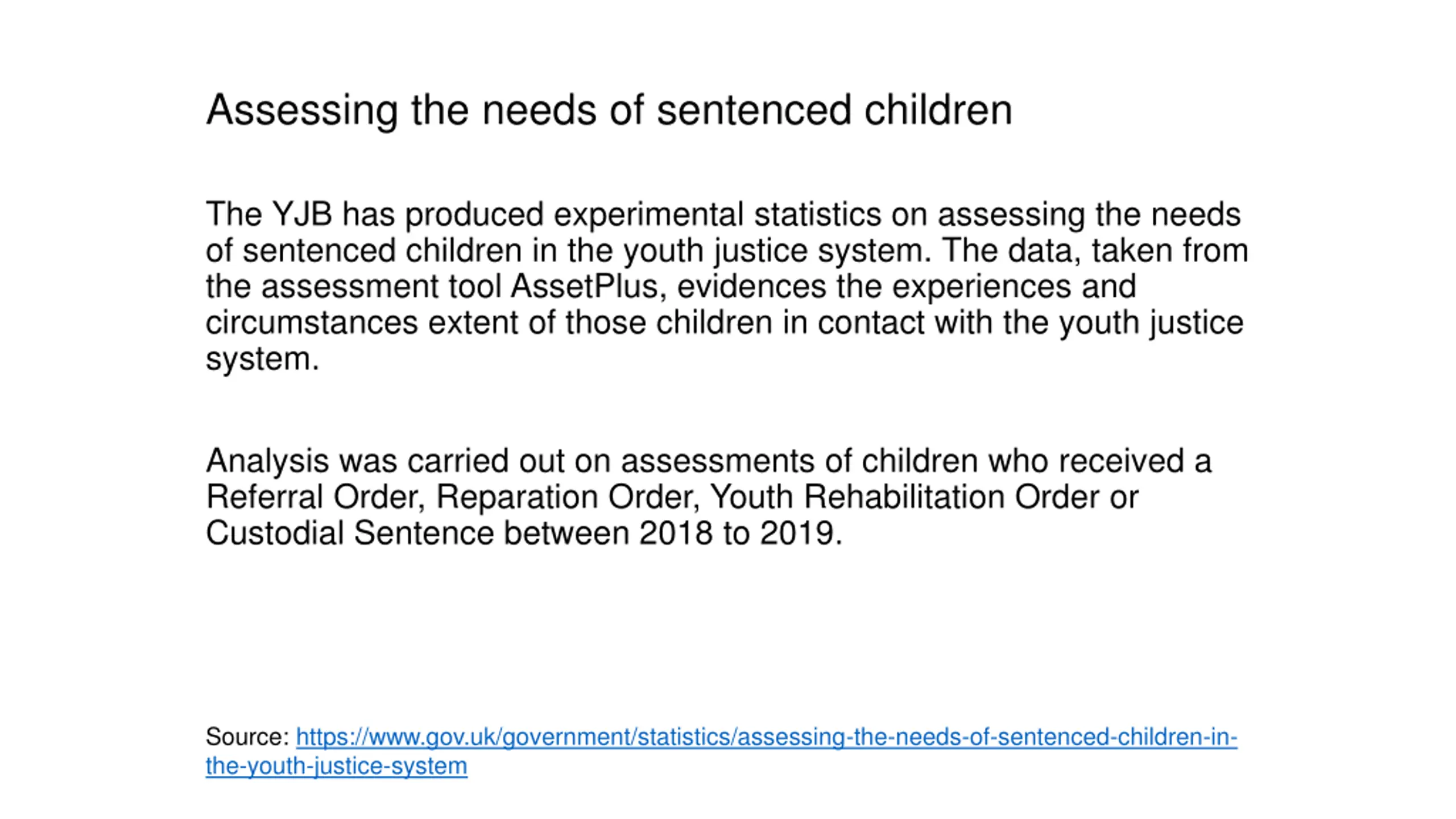 Assessing the needs of sentenced children

The YJB has produced experimental statistics on assessing the needs of sentenced children in the youth justice system. The data, taken from the assessment tool AssetPlus, evidences the experiences and circumstances extent of those children in contact with the youth justice system.

Analysis was carried out on assessments of children who received a Referral Order, Reparation Order, Youth Rehabilitation Order or Custodial Sentence between 2018 to 2019.

Source: https://www.gov.uk/government/statistics/assessing-the-needs-of-sentenced-children-in-the-youth-justice-system